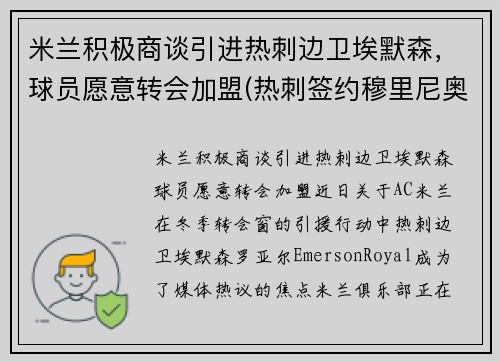 米兰积极商谈引进热刺边卫埃默森，球员愿意转会加盟(热刺签约穆里尼奥

米兰积极商谈引进热刺边卫埃默森球员愿意转会加盟近日关于AC米兰在冬季转会窗的引援行动中热刺边卫埃默森罗亚尔EmersonRoyal成为了媒体热议的焦点米兰俱乐部正在